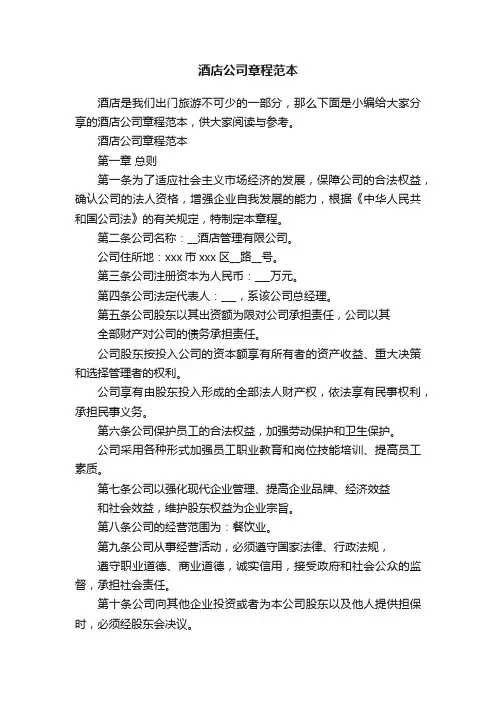 酒店公司章程范本

酒店是我们出门旅游不可少的一部分，那么下面是小编给大家分享的酒店公司章程范本，供大家阅读与参考。

酒店公司章程范本

第一章 总则

第一条为了适应社会主义市场经济的发展，保障公司的合法权益，确认公司的法人资格，增强企业自我发展的能力，根据《中华人民共和国公司法》的有关规定，特制定本章程。

第二条公司名称：__酒店管理有限公司。

公司住所地：xxx 市 xxx 区__路__号。

第三条公司注册资本为人民币：___万元。

第四条公司法定代表人：___，系该公司总经理。

第五条公司股东以其出资额为限对公司承担责任，公司以其

全部财产对公司的债务承担责任。

公司股东按投入公司的资本额享有所有者的资产收益、重大决策和选择管理者的权利。

公司享有由股东投入形成的全部法人财产权，依法享有民事权利，承担民事义务。

第六条公司保护员工的合法权益，加强劳动保护和卫生保护。

公司采用各种形式加强员工职业教育和岗位技能培训、提高员工素质。

第七条公司以强化现代企业管理、提高企业品牌、经济效益

和社会效益，维护股东权益为企业宗旨。

第八条公司的经营范围为：餐饮业。

第九条公司从事经营活动，必须遵守国家法律、行政法规，

遵守职业道德、商业道德，诚实信用，接受政府和社会公众的监督，承担社会责任。

第十条公司向其他企业投资或者为本公司股东以及他人提供担保时，必须经股东会决议。